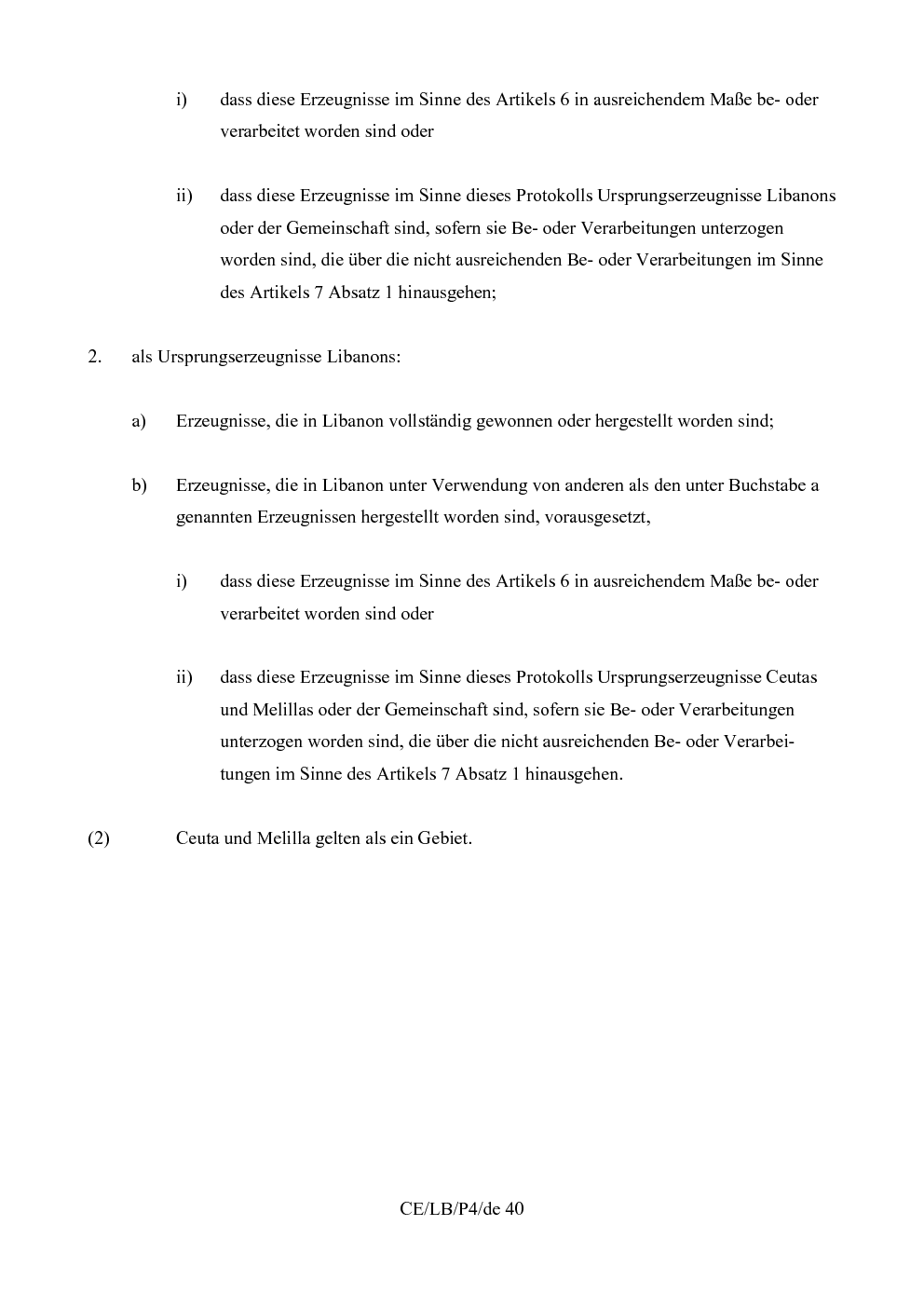 i) dass diese Erzeugnisse im Sinne des Artikels 6 in ausreichendem Maße be- oder verarbeitet worden sind oder

ii) dass diese Erzeugnisse im Sinne dieses Protokolls Ursprungserzeugnisse Libanons oder der Gemeinschaft sind, sofern sie Be- oder Verarbeitungen unterzogen worden sind, die über die nicht ausreichenden Be- oder Verarbeitungen im Sinne des Artikels 7 Absatz 1 hinausgehen;

2. als Ursprungserzeugnisse Libanons:

a) Erzeugnisse, die in Libanon vollständig gewonnen oder hergestellt worden sind;

b) Erzeugnisse, die in Libanon unter Verwendung von anderen als den unter Buchstabe a genannten Erzeugnissen hergestellt worden sind, vorausgesetzt,

i) dass diese Erzeugnisse im Sinne des Artikels 6 in ausreichendem Maße be- oder verarbeitet worden sind oder

ii) dass diese Erzeugnisse im Sinne dieses Protokolls Ursprungserzeugnisse Ceutas und Melillas oder der Gemeinschaft sind, sofern sie Be- oder Verarbeitungen unterzogen worden sind, die über die nicht ausreichenden Be- oder Verarbeitungen im Sinne des Artikels 7 Absatz 1 hinausgehen.

(2) Ceuta und Melilla gelten als ein Gebiet.

CE/LB/P4/de 40